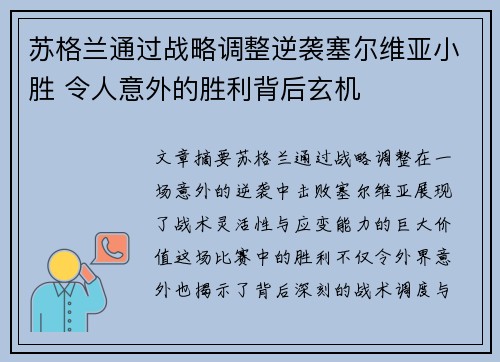 苏格兰通过战略调整逆袭塞尔维亚小胜 令人意外的胜利背后玄机

文章摘要苏格兰通过战略调整在一场意外的逆袭中击败塞尔维亚展现了战术灵活性与应变能力的巨大价值这场比赛中的胜利不仅令外界意外也揭示了背后深刻的战术调度与